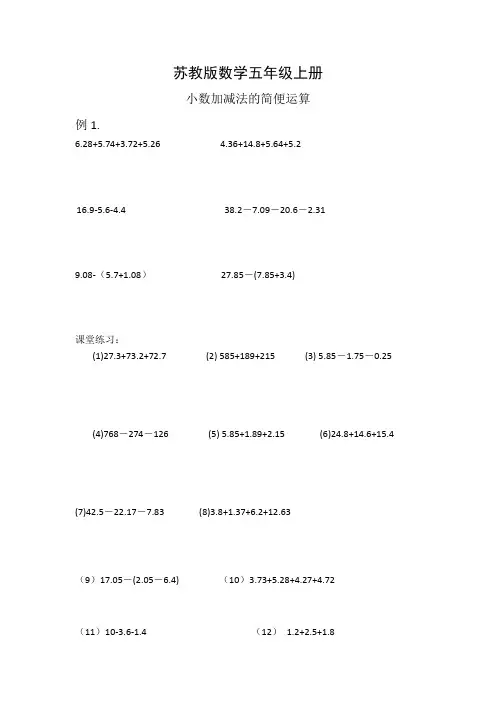 苏教版数学五年级上册

小数加减法的简便运算

例 1.

6.28+5.74+3.72+5.26

4.36+14.8+5.64+5.2

16.9-5.6-4.4

38.2－7.09－20.6－2.31

9.08-（5.7+1.08）

27.85－(7.85+3.4)

课堂练习：

(1)27.3+73.2+72.7

(2) 585+189+215

(3) 5.85－1.75－0.25

(4)768－274－126

(5) 5.85+1.89+2.15

(6)24.8+14.6+15.4

(7)42.5－22.17－7.83

(8)3.8+1.37+6.2+12.63

（9）17.05－(2.05－6.4)

（10）3.73+5.28+4.27+4.72

（11）10-3.6-1.4

（12） 1.2+2.5+1.8